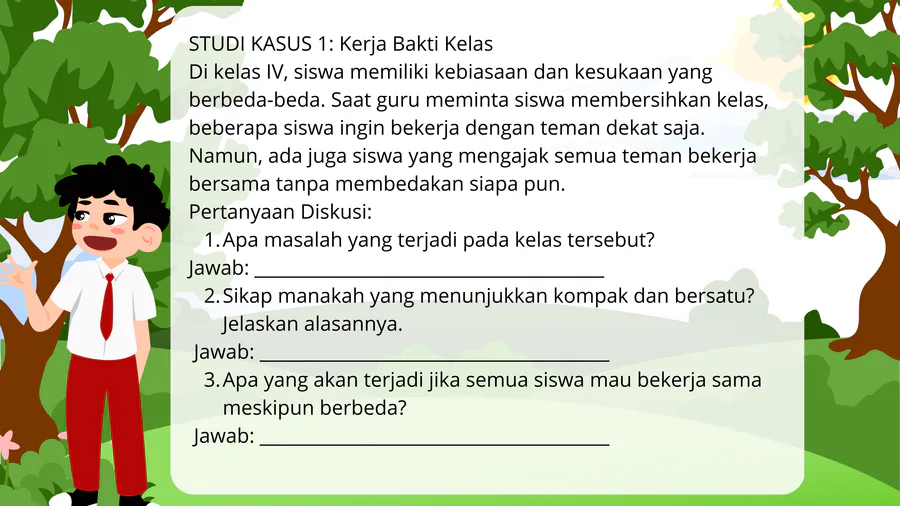 STUDI KASUS 1: Kerja Bakti Kelas

Di kelas IV, siswa memiliki kebiasaan dan kesukaan yang berbeda-beda. Saat guru meminta siswa membersihkan kelas, beberapa siswa ingin bekerja dengan teman dekat saja. Namun, ada juga siswa yang mengajak semua teman bekerja bersama tanpa membedakan siapa pun.

Pertanyaan Diskusi:

1. Apa masalah yang terjadi pada kelas tersebut?

Jawab: ____

2. Sikap manakah yang menunjukkan kompak dan bersatu? Jelaskan alasannya.

Jawab: ____

3. Apa yang akan terjadi jika semua siswa mau bekerja sama meskipun berbeda?

Jawab: ____